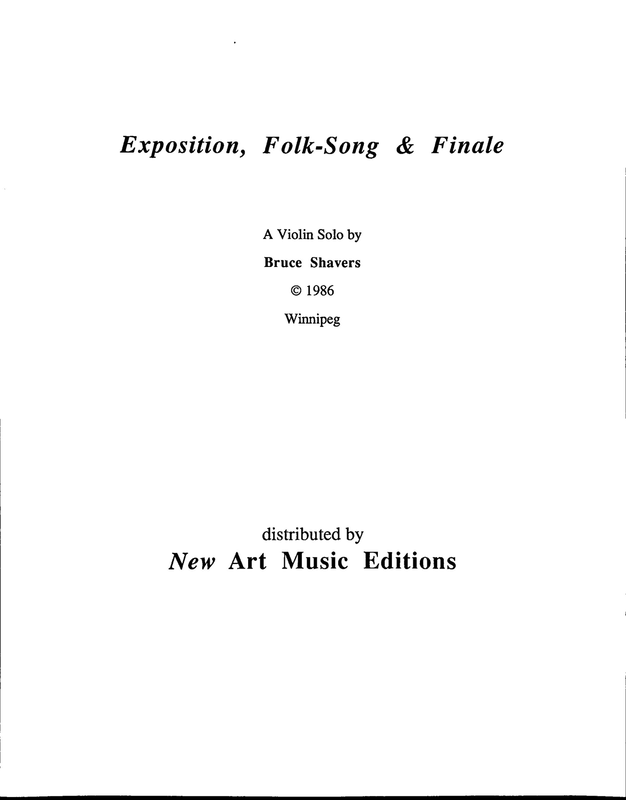 Exposition, Folk-Song & Finale

A Violin Solo by

Bruce Shavers

© 1986

Winnipeg

distributed by

New Art Music Editions